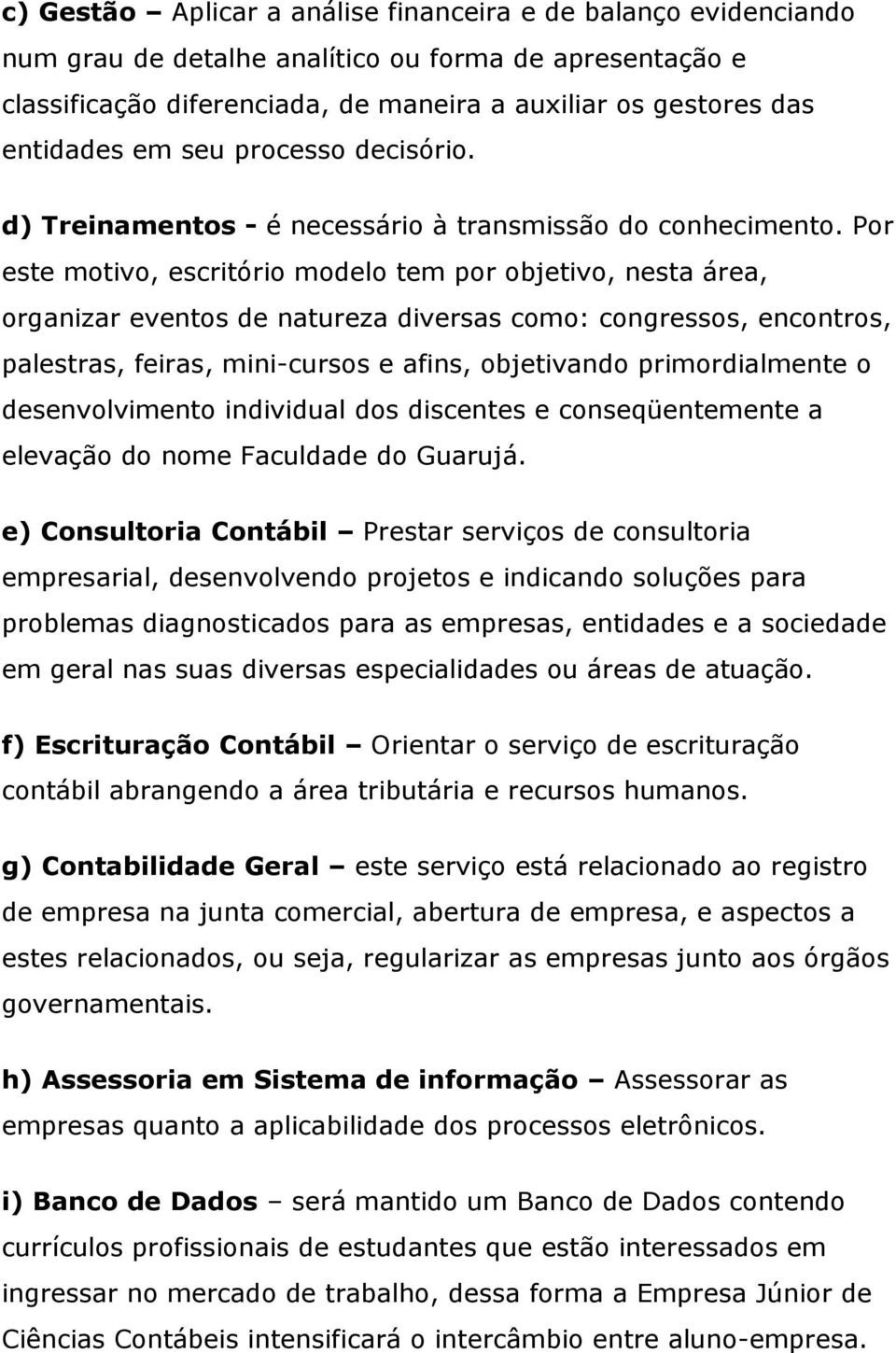 c) Gestão – Aplicar a análise financeira e de balanço evidenciando num grau de detalhe analítico ou forma de apresentação e classificação diferenciada, de maneira a auxiliar os gestores das entidades em seu processo decisório.

d) Treinamentos - é necessário à transmissão do conhecimento. Por este motivo, escritório modelo tem por objetivo, nesta área, organizar eventos de natureza diversas como: congressos, encontros, palestras, feiras, mini-cursos e afins, objetivando primordialmente o desenvolvimento individual dos discentes e conseqüentemente a elevação do nome Faculdade do Guarujá.

e) Consultoria Contábil – Prestar serviços de consultoria empresarial, desenvolvendo projetos e indicando soluções para problemas diagnosticados para as empresas, entidades e a sociedade em geral nas suas diversas especialidades ou áreas de atuação.

f) Escrituração Contábil – Orientar o serviço de escrituração contábil abrangendo a área tributária e recursos humanos.

g) Contabilidade Geral – este serviço está relacionado ao registro de empresa na junta comercial, abertura de empresa, e aspectos a estes relacionados, ou seja, regularizar as empresas junto aos órgãos governamentais.

h) Assessoria em Sistema de informação – Assessorar as empresas quanto a aplicabilidade dos processos eletrônicos.

i) Banco de Dados – será mantido um Banco de Dados contendo currículos profissionais de estudantes que estão interessados em ingressar no mercado de trabalho, dessa forma a Empresa Júnior de Ciências Contábeis intensificará o intercâmbio entre aluno-empresa.